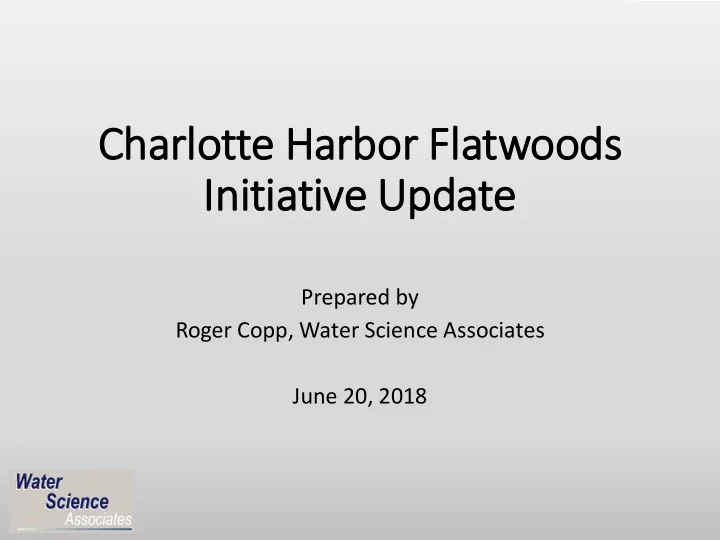 Charlotte Harbor Flatwoods Initiative Update

Prepared by
Roger Copp, Water Science Associates

June 20, 2018

Water
Science
Associates